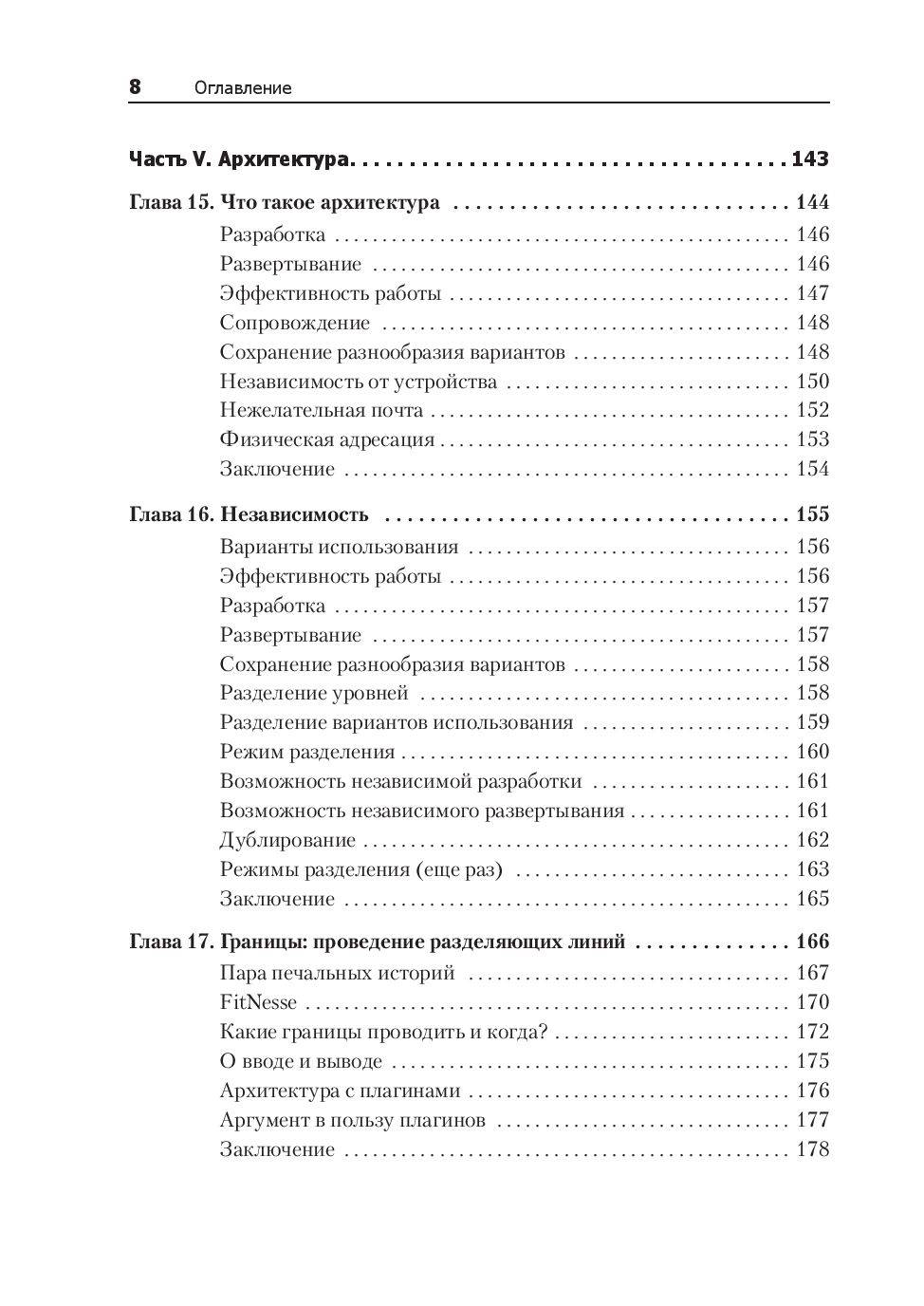 8 Оглавление

Часть V. Архитектура 143

Глава 15. Что такое архитектура 144
Разработка 146
Развертывание 146
Эффективность работы 147
Сопровождение 148
Сохранение разнообразия вариантов 148
Независимость от устройства 150
Нежелательная почта 152
Физическая адресация 153
Заключение 154

Глава 16. Независимость 155
Варианты использования 156
Эффективность работы 156
Разработка 157
Развертывание 157
Сохранение разнообразия вариантов 158
Разделение уровней 158
Разделение вариантов использования 159
Режим разделения 160
Возможность независимой разработки 161
Возможность независимого развертывания 161
Дублирование 162
Режимы разделения (еще раз) 163
Заключение 165

Глава 17. Границы: проведение разделяющих линий 166
Пара печальных историй 167
FitNesse 170
Какие границы проводить и когда? 172
О вводе и выводе 175
Архитектура с плагинами 176
Аргумент в пользу плагинов 177
Заключение 178